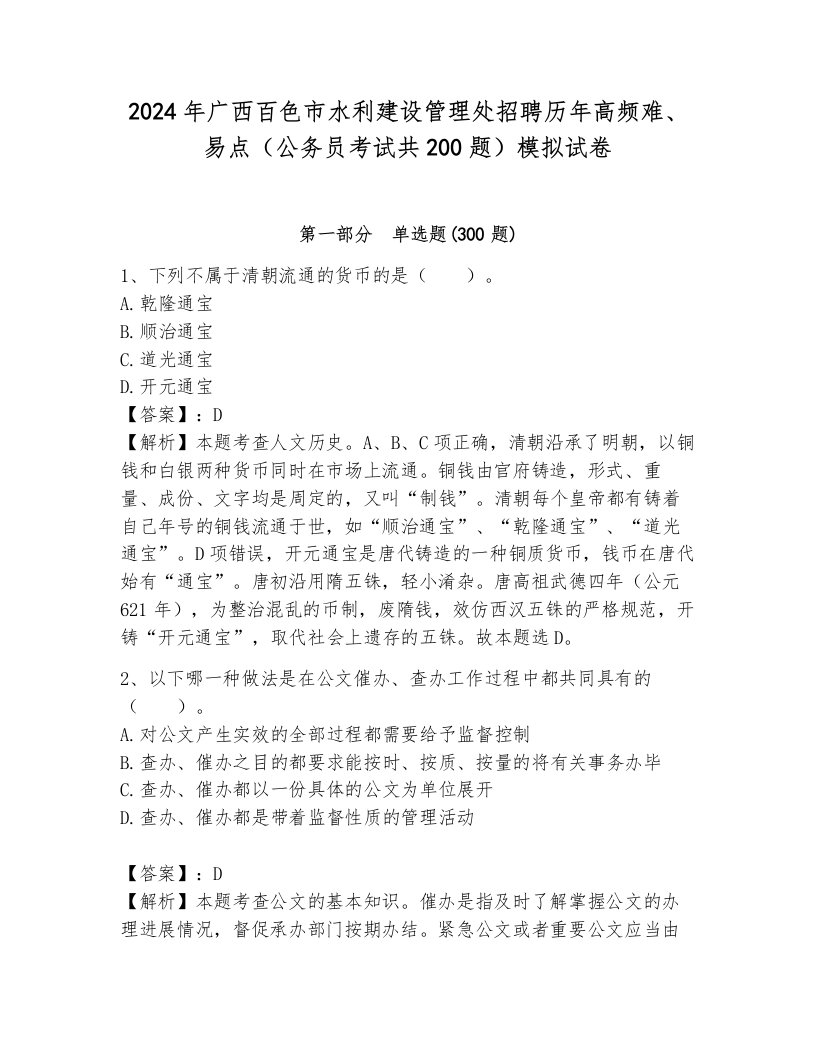 2024年广西百色市水利建设管理处招聘历年高频难、易点（公务员考试共200题）模拟试卷

第一部分　单选题(300题)

1、下列不属于清朝流通的货币的是（　　）。
A.乾隆通宝
B.顺治通宝
C.道光通宝
D.开元通宝
【答案】：D
【解析】本题考查人文历史。A、B、C项正确，清朝沿承了明朝，以铜钱和白银两种货币同时在市场上流通。铜钱由官府铸造，形式、重量、成份、文字均是周定的，又叫“制钱”。清朝每个皇帝都有铸着自己年号的铜钱流通于世，如“顺治通宝”、“乾隆通宝”、“道光通宝”。D项错误，开元通宝是唐代铸造的一种铜质货币，钱币在唐代始有“通宝”。唐初沿用隋五铢，轻小淆杂。唐高祖武德四年（公元621年），为整治混乱的币制，废隋钱，效仿西汉五铢的严格规范，开铸“开元通宝”，取代社会上遗存的五铢。故本题选D。

2、以下哪一种做法是在公文催办、查办工作过程中都共同具有的（　　）。
A.对公文产生实效的全部过程都需要给予监督控制
B.查办、催办之目的都要求能按时、按质、按量的将有关事务办毕
C.查办、催办都以一份具体的公文为单位展开
D.查办、催办都是带着监督性质的管理活动

【答案】：D
【解析】本题考查公文的基本知识。催办是指及时了解掌握公文的办理进展情况，督促承办部门按期办结。紧急公文或者重要公文应当由